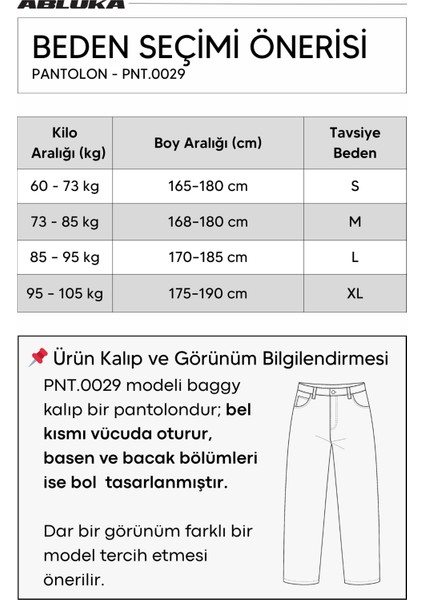 ABLUKA

BEDEN SEÇİMİ ÖNERİSİ
PANTOLON - PNT.0029

| Kilo Aralığı (kg) | Boy Aralığı (cm) | Tavsiye Beden |
|---|---|---|
| 60 - 73 kg | 165-180 cm | S |
| 73 - 85 kg | 168-180 cm | M |
| 85 - 95 kg | 170-185 cm | L |
| 95 - 105 kg | 175-190 cm | XL |

📌 Ürün Kalıp ve Görünüm Bilgilendirmesi

PNT.0029 modeli baggy kalıp bir pantolondur; bel kısmı vücuda oturur, basen ve bacak bölümleri ise bol tasarlanmıştır.

Dar bir görünüm farklı bir model tercih etmesi önerilir.